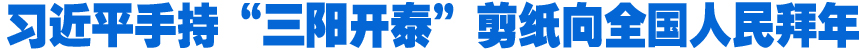 习近平手持“三阳开泰”剪纸向全国人民拜年